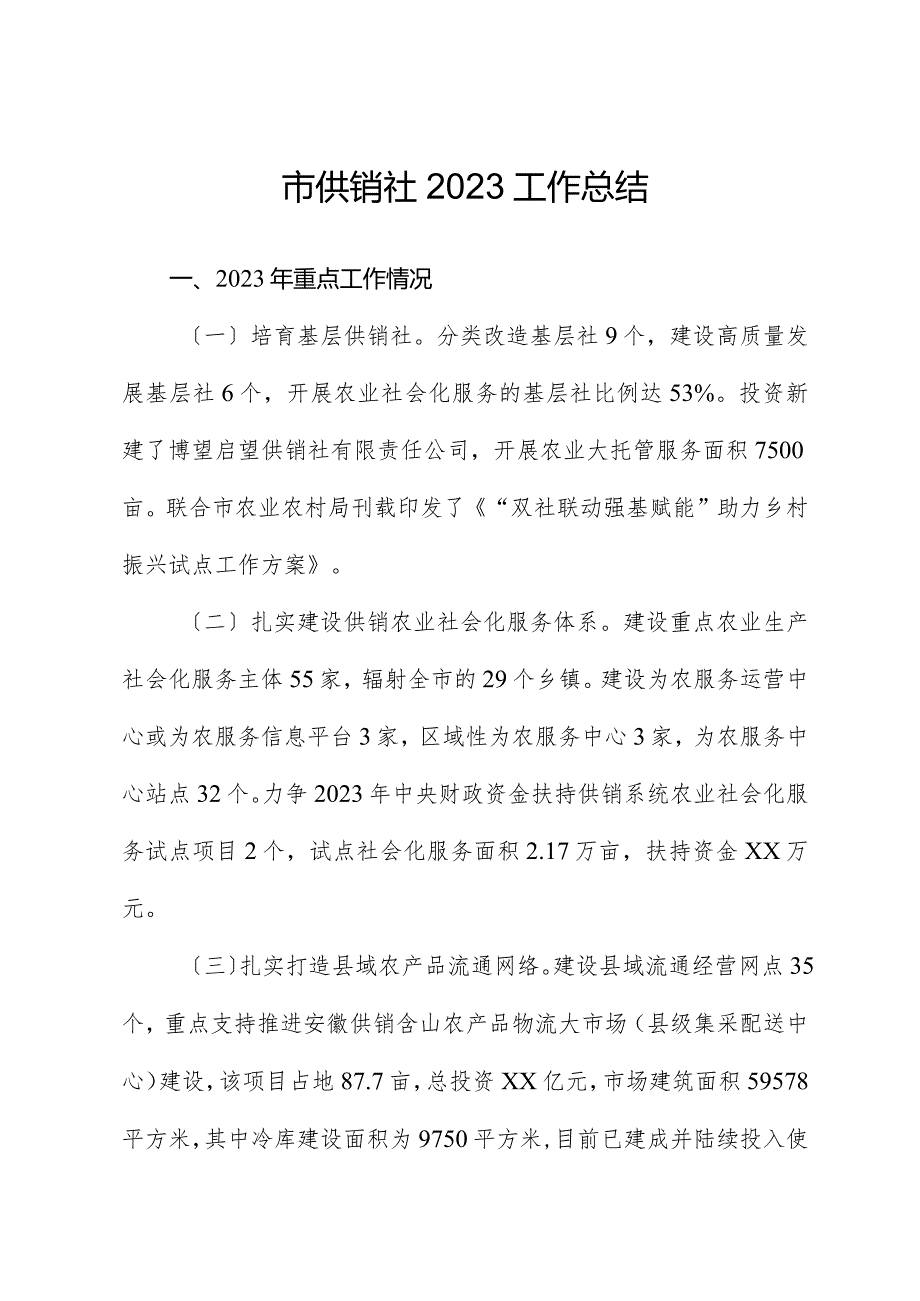 市供销社2023工作总结

一、2023年重点工作情况

〔一〕培育基层供销社。分类改造基层社9个，建设高质量发展基层社6个，开展农业社会化服务的基层社比例达53%。投资新建了博望启望供销社有限责任公司，开展农业大托管服务面积7500亩。联合市农业农村局刊载印发了《“双社联动强基赋能”助力乡村振兴试点工作方案》。

〔二〕扎实建设供销农业社会化服务体系。建设重点农业生产社会化服务主体55家，辐射全市的29个乡镇。建设为农服务运营中心或为农服务信息平台3家，区域性为农服务中心3家，为农服务中心站点32个。力争2023年中央财政资金扶持供销系统农业社会化服务试点项目2个，试点社会化服务面积2.17万亩，扶持资金XX万元。

〔三〕扎实打造县域农产品流通网络。建设县域流通经营网点35个，重点支持推进安徽供销含山农产品物流大市场（县级集采配送中心）建设，该项目占地87.7亩，总投资XX亿元，市场建筑面积59578平方米，其中冷库建设面积为9750平方米，目前已建成并陆续投入使